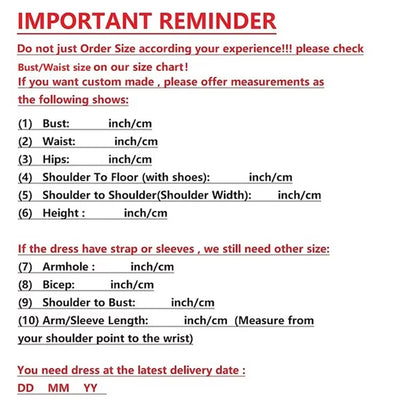 IMPORTANT REMINDER

Do not just Order Size according your experience!!! please check Bust/Waist size on our size chart!

If you want custom made , please offer measurements as the following shows:

(1) Bust: ____ inch/cm
(2) Waist: ____ inch/cm
(3) Hips: ____ inch/cm
(4) Shoulder To Floor (with shoes): ____ inch/cm
(5) Shoulder to Shoulder(Shoulder Width): ____ inch/cm
(6) Height : ____ inch/cm

If the dress have strap or sleeves , we still need other size:
(7) Armhole : ____ inch/cm
(8) Bicep: ____ inch/cm
(9) Shoulder to Bust: ____ inch/cm
(10) Arm/Sleeve Length: ____ inch/cm (Measure from your shoulder point to the wrist)

You need dress at the latest delivery date :
DD MM YY